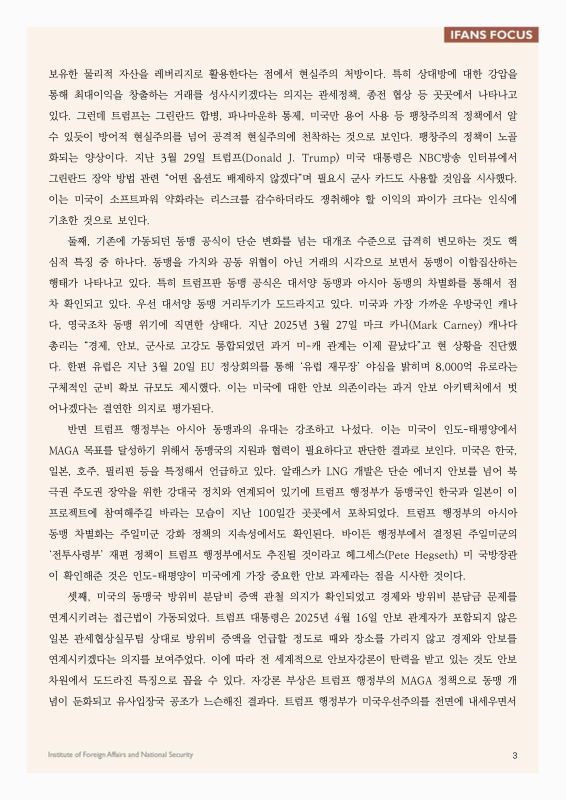 IFANS FOCUS

보유한 물리적 자산을 레버리지로 활용한다는 점에서 현실주의 처방이다. 특히 상대방에 대한 강압을 통해 최대이익을 창출하는 거래를 성사시키겠다는 의지는 관세정책, 종전 협상 등 곳곳에서 나타나고 있다. 그런데 트럼프는 그린란드 합병, 파나마운하 통제, 미국만 용어 사용 등 팽창주의적 정책에서 알 수 있듯이 방어적 현실주의를 넘어 공격적 현실주의에 천착하는 것으로 보인다. 팽창주의 정책이 노골화되는 양상이다. 지난 3월 29일 트럼프(Donald J. Trump) 미국 대통령은 NBC방송 인터뷰에서 그린란드 장악 방법 관련 "어떤 옵션도 배제하지 않겠다"며 필요시 군사 카드도 사용할 것임을 시사했다. 이는 미국이 소프트파워 약화라는 리스크를 감수하더라도 쟁취해야 할 이익의 파이가 크다는 인식에 기초한 것으로 보인다.

둘째, 기존에 가동되던 동맹 공식이 단순 변화를 넘는 대개조 수준으로 급격히 변모하는 것도 핵심적 특징 중 하나다. 동맹을 가치와 공동 위협이 아닌 거래의 시각으로 보면서 동맹이 이합집산하는 행태가 나타나고 있다. 특히 트럼프판 동맹 공식은 대서양 동맹과 아시아 동맹의 차별화를 통해서 점차 확인되고 있다. 우선 대서양 동맹 거리두기가 도드라지고 있다. 미국과 가장 가까운 우방국인 캐나다, 영국조차 동맹 위기에 직면한 상태다. 지난 2025년 3월 27일 마크 카니(Mark Carney) 캐나다 총리는 "경제, 안보, 군사로 고강도 통합되었던 과거 미-캐 관계는 이제 끝났다"고 현 상황을 진단했다. 한편 유럽은 지난 3월 20일 EU 정상회의를 통해 '유럽 재무장' 야심을 밝히며 8,000억 유로라는 구체적인 군비 확보 규모도 제시했다. 이는 미국에 대한 안보 의존이라는 과거 안보 아키텍처에서 벗어나겠다는 결연한 의지로 평가된다.

반면 트럼프 행정부는 아시아 동맹과의 유대는 강조하고 나섰다. 이는 미국이 인도-태평양에서 MAGA 목표를 달성하기 위해서 동맹국의 지원과 협력이 필요하다고 판단한 결과로 보인다. 미국은 한국, 일본, 호주, 필리핀 등을 특정해서 언급하고 있다. 알래스카 LNG 개발은 단순 에너지 안보를 넘어 북극권 주도권 장악을 위한 강대국 정치와 연계되어 있기에 트럼프 행정부가 동맹국인 한국과 일본이 이 프로젝트에 참여해주길 바라는 모습이 지난 100일간 곳곳에서 포착되었다. 트럼프 행정부의 아시아 동맹 차별화는 주일미군 강화 정책의 지속성에서도 확인된다. 바이든 행정부에서 결정된 주일미군의 '전투사령부' 재편 정책이 트럼프 행정부에서도 추진될 것이라고 헤그세스(Pete Hegseth) 미 국방장관이 확인해준 것은 인도-태평양이 미국에게 가장 중요한 안보 과제라는 점을 시사한 것이다.

셋째, 미국의 동맹국 방위비 분담비 증액 관철 의지가 확인되었고 경제와 방위비 분담금 문제를 연계시키려는 접근법이 가동되었다. 트럼프 대통령은 2025년 4월 16일 안보 관계자가 포함되지 않은 일본 관세협상실무팀 상대로 방위비 증액을 언급할 정도로 때와 장소를 가리지 않고 경제와 안보를 연계시키겠다는 의지를 보여주었다. 이에 따라 전 세계적으로 안보자강론이 탄력을 받고 있는 것도 안보 차원에서 도드라진 특징으로 꼽을 수 있다. 자강론 부상은 트럼프 행정부의 MAGA 정책으로 동맹 개념이 둔화되고 유사입장국 공조가 느슨해진 결과다. 트럼프 행정부가 미국우선주의를 전면에 내세우면서

Institute of Foreign Affairs and National Security

3